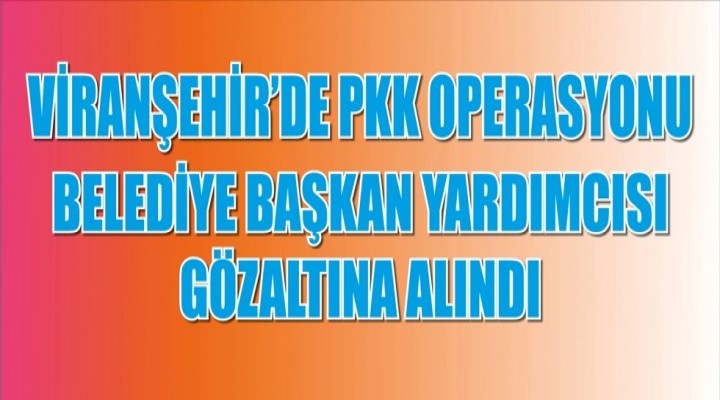 VİRANŞEHİR'DE PKK OPERASYONU
BELEDİYE BAŞKAN YARDIMCISI
GÖZALTINA ALINDI